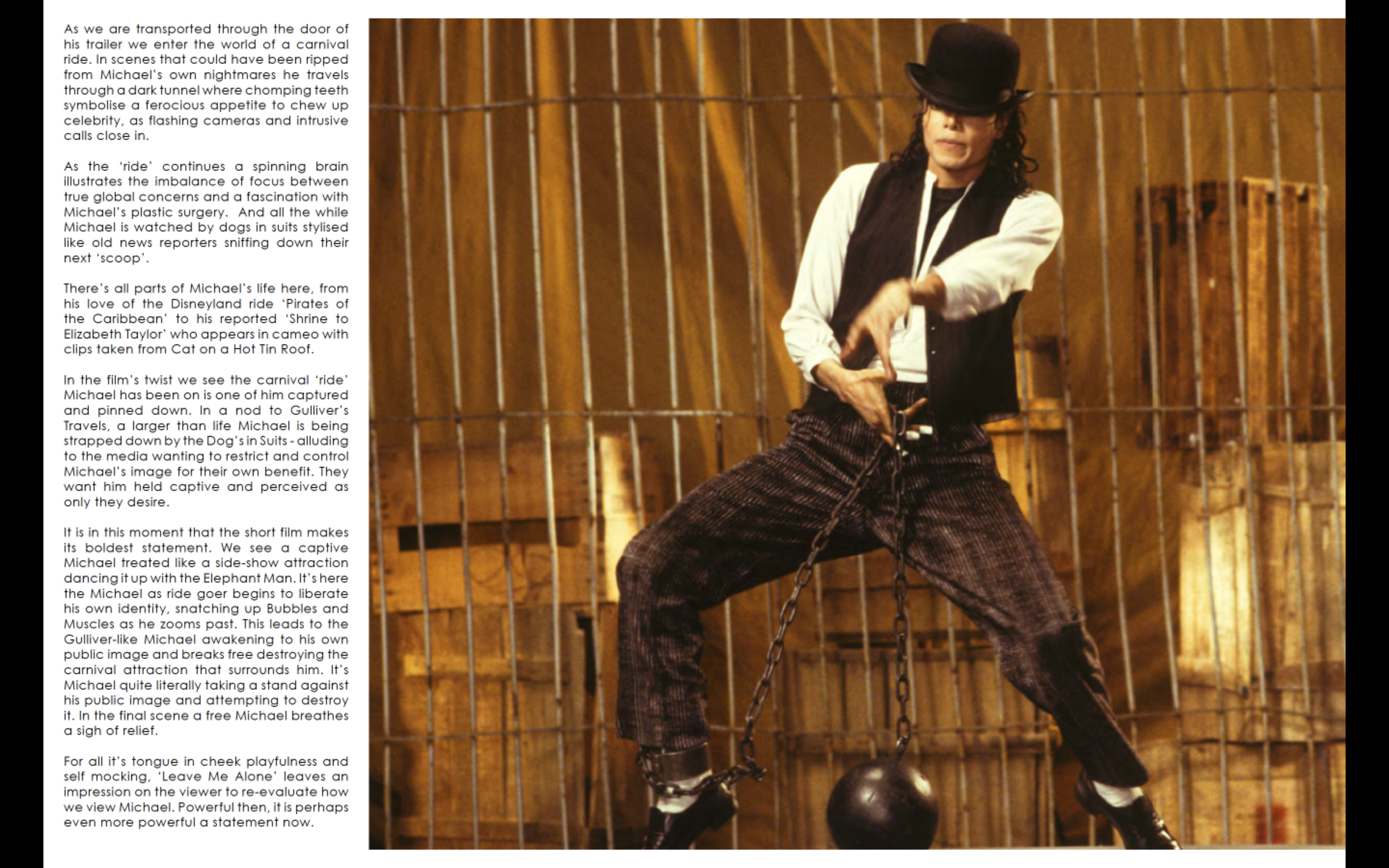 As we are transported through the door of his trailer we enter the world of a carnival ride. In scenes that could have been ripped from Michael's own nightmares he travels through a dark tunnel where chomping teeth symbolise a ferocious appetite to chew up celebrity, as flashing cameras and intrusive calls close in.

As the 'ride' continues a spinning brain illustrates the imbalance of focus between true global concerns and a fascination with Michael's plastic surgery. And all the while Michael is watched by dogs in suits stylised like old news reporters sniffing down their next 'scoop'.

There's all parts of Michael's life here, from his love of the Disneyland ride 'Pirates of the Caribbean' to his reported 'Shrine to Elizabeth Taylor' who appears in cameo with clips taken from Cat on a Hot Tin Roof.

In the film's twist we see the carnival 'ride' Michael has been on is one of him captured and pinned down. In a nod to Gulliver's Travels, a larger than life Michael is being strapped down by the Dog's in Suits - alluding to the media wanting to restrict and control Michael's image for their own benefit. They want him held captive and perceived as only they desire.

It is in this moment that the short film makes its boldest statement. We see a captive Michael treated like a side-show attraction dancing it up with the Elephant Man. It's here the Michael as ride goer begins to liberate his own identity, snatching up Bubbles and Muscles as he zooms past. This leads to the Gulliver-like Michael awakening to his own public image and breaks free destroying the carnival attraction that surrounds him. It's Michael quite literally taking a stand against his public image and attempting to destroy it. In the final scene a free Michael breathes a sigh of relief.

For all it's tongue in cheek playfulness and self mocking, 'Leave Me Alone' leaves an impression on the viewer to re-evaluate how we view Michael. Powerful then, it is perhaps even more powerful a statement now.